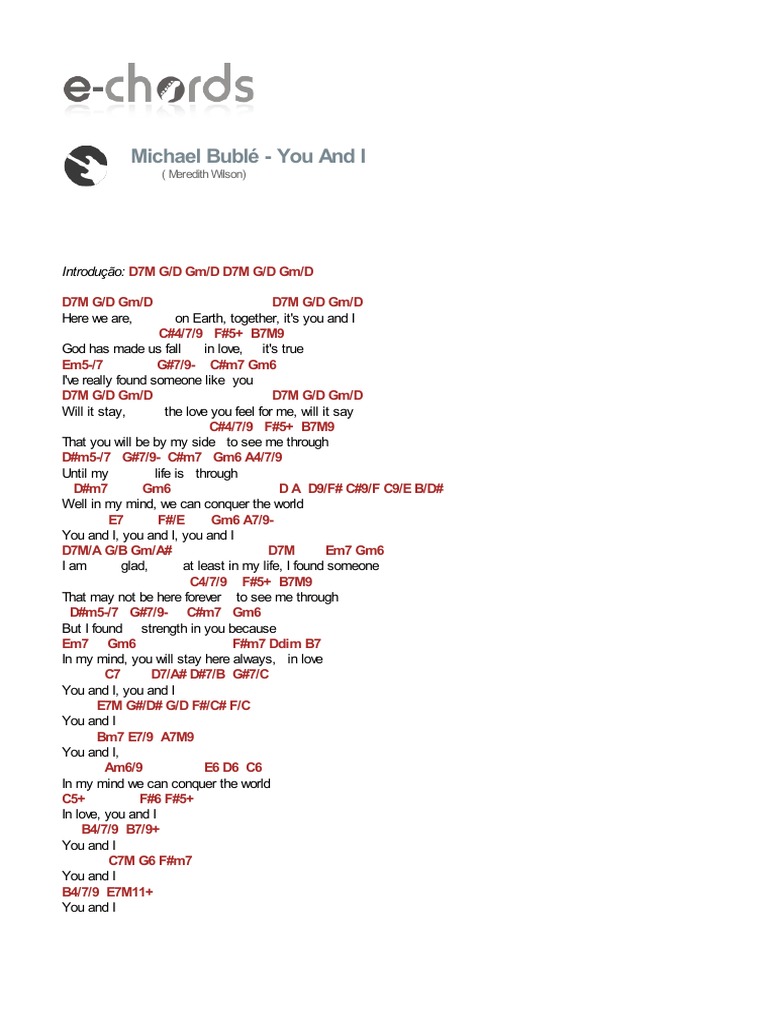 e-chords

Michael Bublé - You And I
( Meredith Wilson)

Introdução: D7M G/D Gm/D D7M G/D Gm/D

D7M G/D Gm/D D7M G/D Gm/D
Here we are, on Earth, together, it's you and I
C#4/7/9 F#5+ B7M9
God has made us fall in love, it's true
Em5-/7 G#7/9- C#m7 Gm6
I've really found someone like you
D7M G/D Gm/D D7M G/D Gm/D
Will it stay, the love you feel for me, will it say
C#4/7/9 F#5+ B7M9
That you will be by my side to see me through
D#m5-/7 G#7/9- C#m7 Gm6 A4/7/9
Until my life is through
D#m7 Gm6 D A D9/F# C#9/F C9/E B/D#
Well in my mind, we can conquer the world
E7 F#/E Gm6 A7/9-
You and I, you and I, you and I
D7M/A G/B Gm/A# D7M Em7 Gm6
I am glad, at least in my life, I found someone
C4/7/9 F#5+ B7M9
That may not be here forever to see me through
D#m5-/7 G#7/9- C#m7 Gm6
But I found strength in you because
Em7 Gm6 F#m7 Ddim B7
In my mind, you will stay here always, in love
C7 D7/A# D#7/B G#7/C
You and I, you and I
E7M G#/D# G/D F#/C# F/C
You and I
Bm7 E7/9 A7M9
You and I,
Am6/9 E6 D6 C6
In my mind we can conquer the world
C5+ F#6 F#5+
In love, you and I
B4/7/9 B7/9+
You and I
C7M G6 F#m7
You and I
B4/7/9 E7M11+
You and I